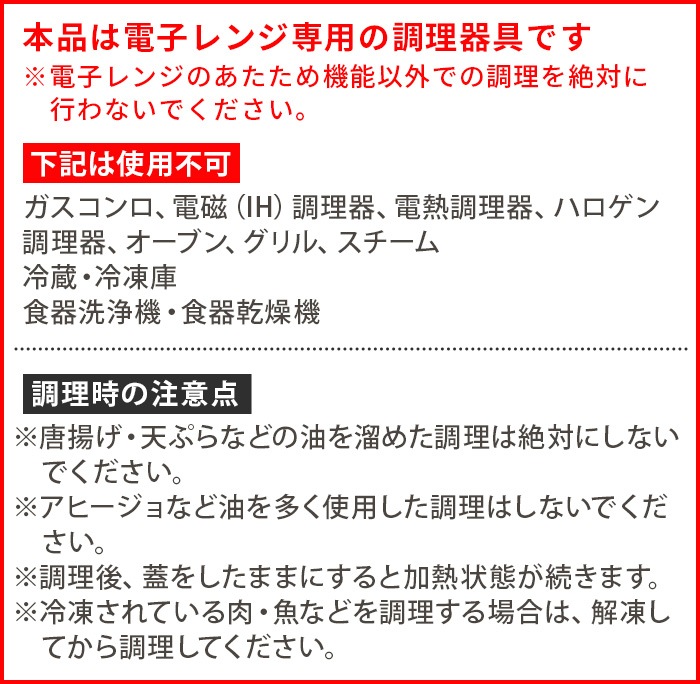 本品は電子レンジ専用の調理器具です
※電子レンジのあたため機能以外での調理を絶対に行わないでください。

下記は使用不可
ガスコンロ、電磁(IH)調理器、電熱調理器、ハロゲン調理器、オーブン、グリル、スチーム
冷蔵・冷凍庫
食器洗浄機・食器乾燥機

調理時の注意点
※唐揚げ・天ぷらなどの油を溜めた調理は絶対にしないでください。
※アヒージョなど油を多く使用した調理はしないでください。
※調理後、蓋をしたままにすると加熱状態が続きます。
※冷凍されている肉・魚などを調理する場合は、解凍してから調理してください。